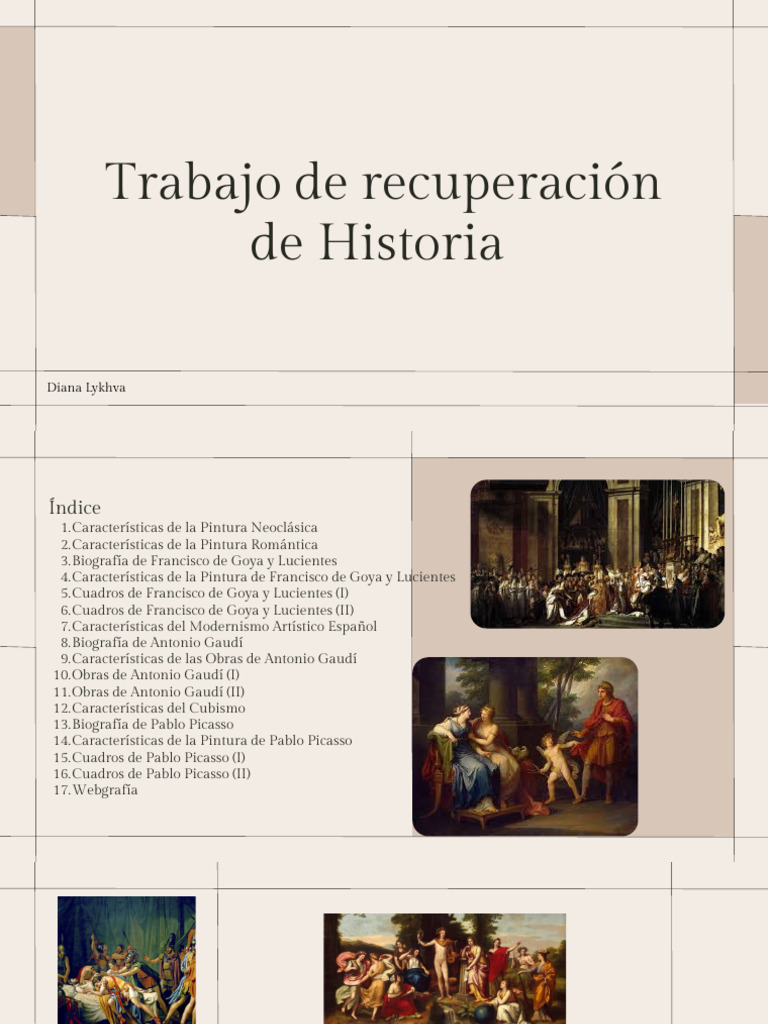 Trabajo de recuperación de Historia

Diana Lykhva

Índice

1. Características de la Pintura Neoclásica
2. Características de la Pintura Romántica
3. Biografía de Francisco de Goya y Lucientes
4. Características de la Pintura de Francisco de Goya y Lucientes
5. Cuadros de Francisco de Goya y Lucientes (I)
6. Cuadros de Francisco de Goya y Lucientes (II)
7. Características del Modernismo Artístico Español
8. Biografía de Antonio Gaudí
9. Características de las Obras de Antonio Gaudí
10. Obras de Antonio Gaudí (I)
11. Obras de Antonio Gaudí (II)
12. Características del Cubismo
13. Biografía de Pablo Picasso
14. Características de la Pintura de Pablo Picasso
15. Cuadros de Pablo Picasso (I)
16. Cuadros de Pablo Picasso (II)
17. Webgrafía